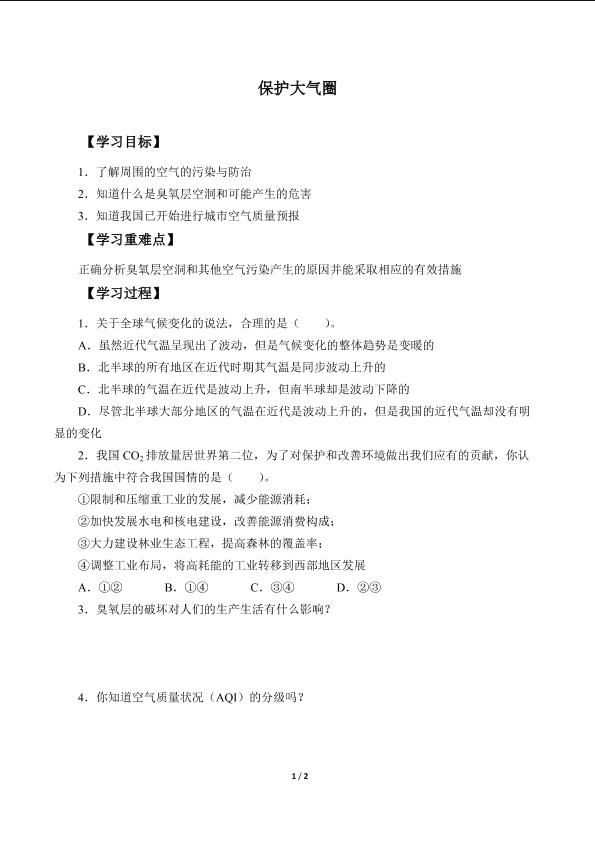 保护大气圈

【学习目标】

1．了解周围的空气的污染与防治

2．知道什么是臭氧层空洞和可能产生的危害

3．知道我国已开始进行城市空气质量预报

【学习重难点】

正确分析臭氧层空洞和其他空气污染产生的原因并能采取相应的有效措施

【学习过程】

1．关于全球气候变化的说法，合理的是（　　）。

A．虽然近代气温呈现出了波动，但是气候变化的整体趋势是变暖的

B．北半球的所有地区在近代时期其气温是同步波动上升的

C．北半球的气温在近代是波动上升，但南半球却是波动下降的

D．尽管北半球大部分地区的气温在近代是波动上升的，但是我国的近代气温却没有明显的变化

2．我国 $CO_2$ 排放量居世界第二位，为了对保护和改善环境做出我们应有的贡献，你认为下列措施中符合我国国情的是（　　）。

①限制和压缩重工业的发展，减少能源消耗；

②加快发展水电和核电建设，改善能源消费构成；

③大力建设林业生态工程，提高森林的覆盖率；

④调整工业布局，将高耗能的工业转移到西部地区发展

A．①②　　B．①④　　C．③④　　D．②③

3．臭氧层的破坏对人们的生产生活有什么影响？

4．你知道空气质量状况（AQI）的分级吗？

1 / 2